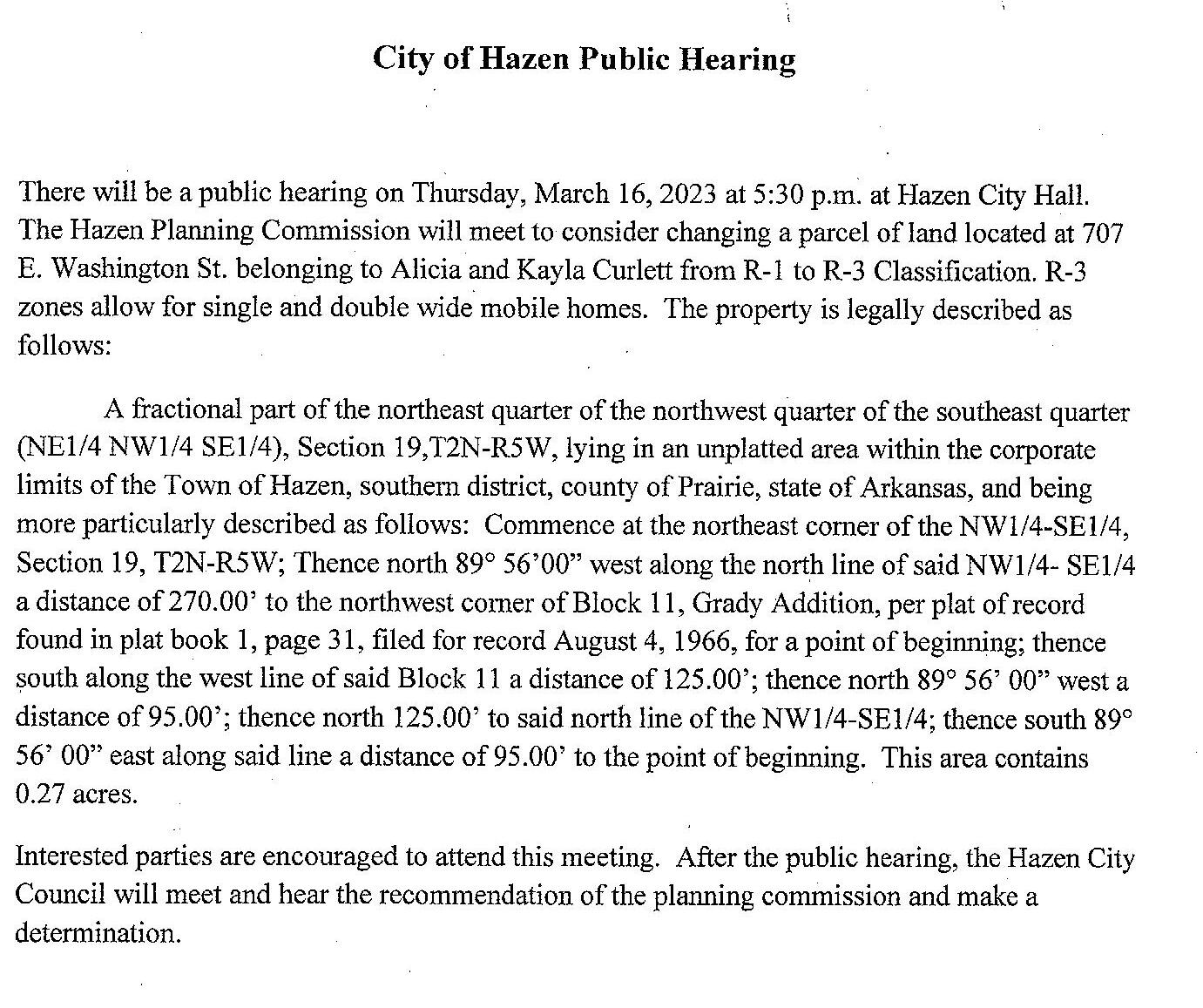 City of Hazen Public Hearing

There will be a public hearing on Thursday, March 16, 2023 at 5:30 p.m. at Hazen City Hall. The Hazen Planning Commission will meet to consider changing a parcel of land located at 707 E. Washington St. belonging to Alicia and Kayla Curlett from R-1 to R-3 Classification. R-3 zones allow for single and double wide mobile homes. The property is legally described as follows:

A fractional part of the northeast quarter of the northwest quarter of the southeast quarter (NE1/4 NW1/4 SE1/4), Section 19,T2N-R5W, lying in an unplatted area within the corporate limits of the Town of Hazen, southern district, county of Prairie, state of Arkansas, and being more particularly described as follows: Commence at the northeast corner of the NW1/4-SE1/4, Section 19, T2N-R5W; Thence north 89° 56'00" west along the north line of said NW1/4- SE1/4 a distance of 270.00' to the northwest corner of Block 11, Grady Addition, per plat of record found in plat book 1, page 31, filed for record August 4, 1966, for a point of beginning; thence south along the west line of said Block 11 a distance of 125.00'; thence north 89° 56' 00" west a distance of 95.00'; thence north 125.00' to said north line of the NW1/4-SE1/4; thence south 89° 56' 00" east along said line a distance of 95.00' to the point of beginning. This area contains 0.27 acres.

Interested parties are encouraged to attend this meeting. After the public hearing, the Hazen City Council will meet and hear the recommendation of the planning commission and make a determination.